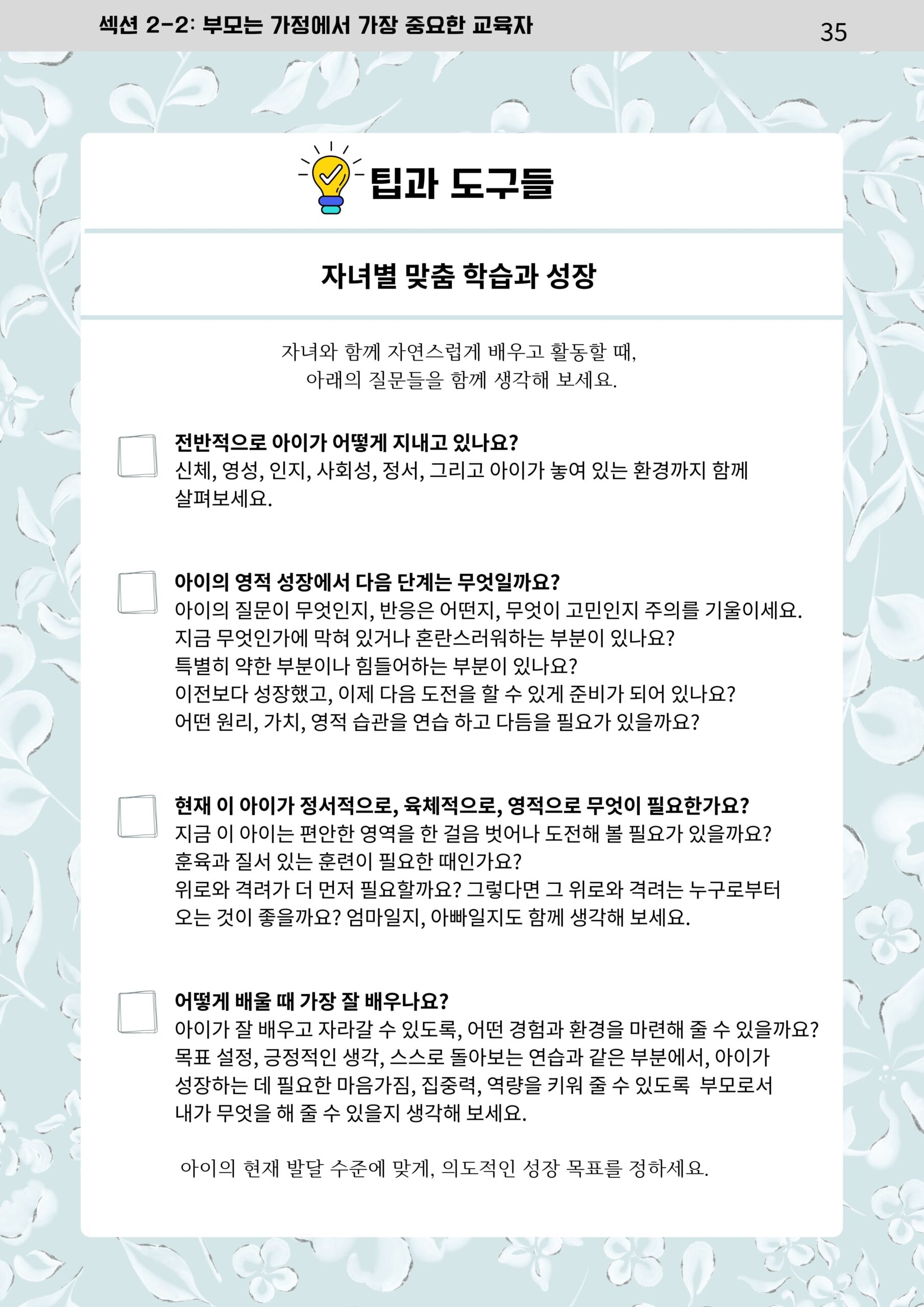 섹션 2-2: 부모는 가정에서 가장 중요한 교육자

35

팁과 도구들

자녀별 맞춤 학습과 성장

자녀와 함께 자연스럽게 배우고 활동할 때, 아래의 질문들을 함께 생각해 보세요.

전반적으로 아이가 어떻게 지내고 있나요?
신체, 영성, 인지, 사회성, 정서, 그리고 아이가 놓여 있는 환경까지 함께 살펴보세요.

아이의 영적 성장에서 다음 단계는 무엇일까요?
아이의 질문이 무엇인지, 반응은 어떤지, 무엇이 고민인지 주의를 기울이세요.
지금 무엇인가에 막혀 있거나 혼란스러워하는 부분이 있나요?
특별히 약한 부분이나 힘들어하는 부분이 있나요?
이전보다 성장했고, 이제 다음 도전을 할 수 있게 준비가 되어 있나요?
어떤 원리, 가치, 영적 습관을 연습 하고 다듬을 필요가 있을까요?

현재 이 아이가 정서적으로, 육체적으로, 영적으로 무엇이 필요한가요?
지금 이 아이는 편안한 영역을 한 걸음 벗어나 도전해 볼 필요가 있을까요?
훈육과 질서 있는 훈련이 필요한 때인가요?
위로와 격려가 더 먼저 필요할까요? 그렇다면 그 위로와 격려는 누구로부터 오는 것이 좋을까요? 엄마일지, 아빠일지도 함께 생각해 보세요.

어떻게 배울 때 가장 잘 배우나요?
아이가 잘 배우고 자라갈 수 있도록, 어떤 경험과 환경을 마련해 줄 수 있을까요?
목표 설정, 긍정적인 생각, 스스로 돌아보는 연습과 같은 부분에서, 아이가 성장하는 데 필요한 마음가짐, 집중력, 역량을 키워 줄 수 있도록 부모로서 내가 무엇을 해 줄 수 있을지 생각해 보세요.

아이의 현재 발달 수준에 맞게, 의도적인 성장 목표를 정하세요.